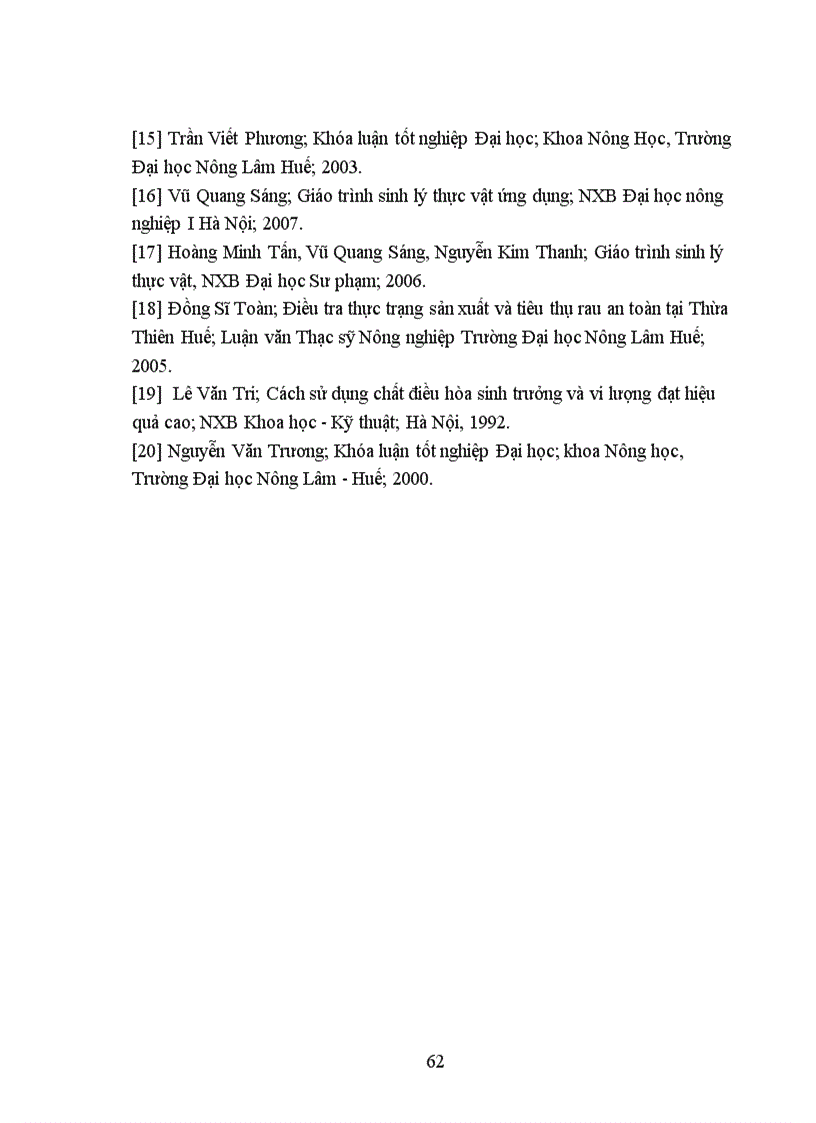 [15] Trần Viết Phương; Khóa luận tốt nghiệp Đại học; Khoa Nông Học, Trường Đại học Nông Lâm Huế; 2003.
[16] Vũ Quang Sáng; Giáo trình sinh lý thực vật ứng dụng; NXB Đại học nông nghiệp I Hà Nội; 2007.
[17] Hoàng Minh Tấn, Vũ Quang Sáng, Nguyễn Kim Thanh; Giáo trình sinh lý thực vật, NXB Đại học Sư phạm; 2006.
[18] Đồng Sĩ Toàn; Điều tra thực trạng sản xuất và tiêu thụ rau an toàn tại Thừa Thiên Huế; Luận văn Thạc sỹ Nông nghiệp Trường Đại học Nông Lâm Huế; 2005.
[19] Lê Văn Tri; Cách sử dụng chất điều hòa sinh trưởng và vi lượng đạt hiệu quả cao; NXB Khoa học - Kỹ thuật; Hà Nội, 1992.
[20] Nguyễn Văn Trương; Khóa luận tốt nghiệp Đại học; khoa Nông học, Trường Đại học Nông Lâm - Huế; 2000.

62